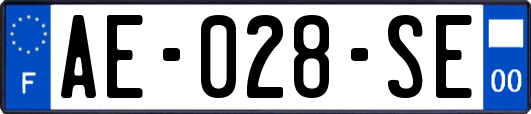 F
AE-028-SE
00